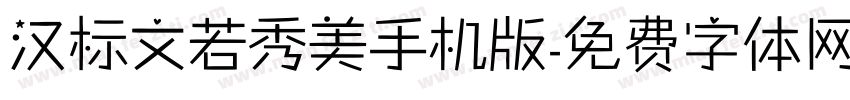 汉标文若秀美手机版-免费字体网